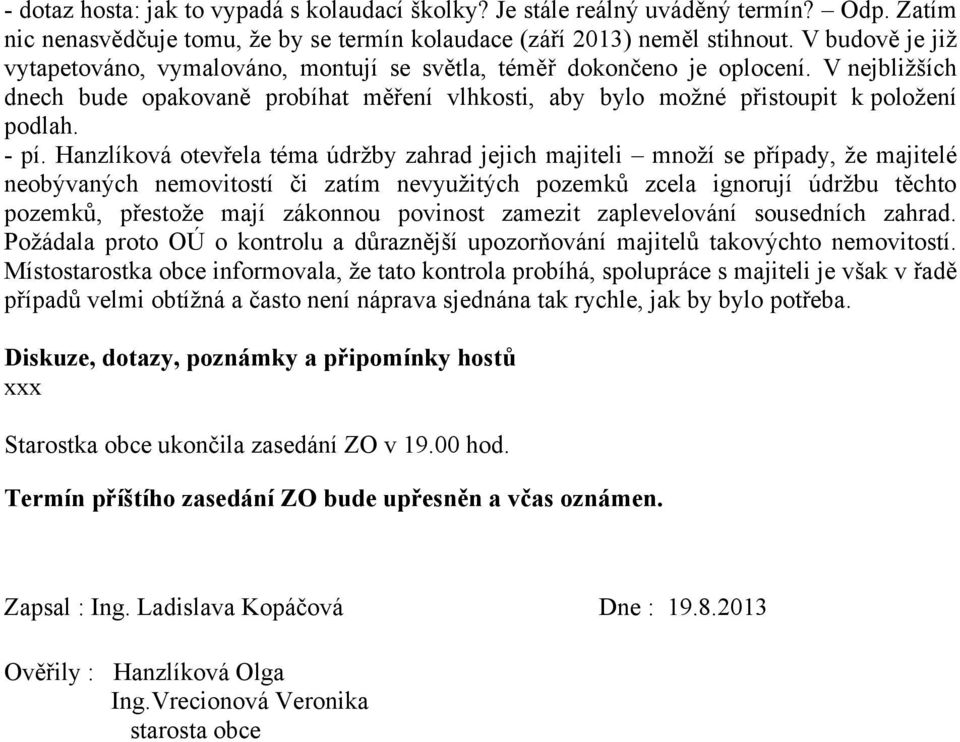 - dotaz hosta: jak to vypadá s kolaudací školky? Je stále reálný uváděný termín? – Odp. Zatím nic nenasvědčuje tomu, že by se termín kolaudace (září 2013) neměl stihnout. V budově je již vytapetováno, vymalováno, montují se světla, téměř dokončeno je oplocení. V nejbližších dnech bude opakovaně probíhat měření vlhkosti, aby bylo možné přistoupit k položení podlah.
- pí. Hanzlíková otevřela téma údržby zahrad jejich majiteli – množí se případy, že majitelé neobývaných nemovitostí či zatím nevyužitých pozemků zcela ignorují údržbu těchto pozemků, přestože mají zákonnou povinost zamezit zaplevelování sousedních zahrad. Požádala proto OÚ o kontrolu a důraznější upozorňování majitelů takovýchto nemovitostí. Místostarostka obce informovala, že tato kontrola probíhá, spolupráce s majiteli je však v řadě případů velmi obtížná a často není náprava sjednána tak rychle, jak by bylo potřeba.

Diskuze, dotazy, poznámky a připomínky hostů
xxx

Starostka obce ukončila zasedání ZO v 19.00 hod.

Termín příštího zasedání ZO bude upřesněn a včas oznámen.

Zapsal : Ing. Ladislava Kopáčová Dne : 19.8.2013

Ověřily : Hanzlíková Olga
Ing.Vrecionová Veronika
starosta obce